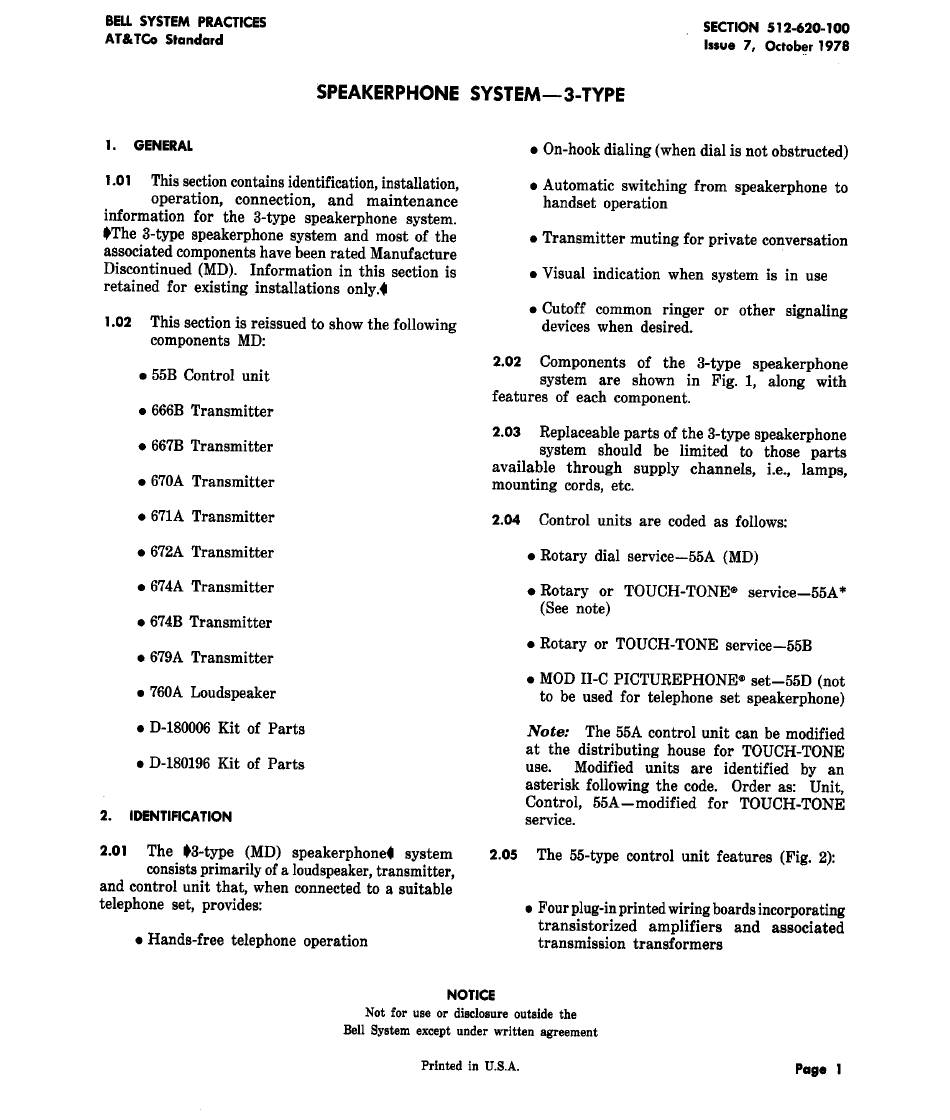 BELL SYSTEM PRACTICES
AT&TCo Standard

SECTION 512-620-100
Issue 7, October 1978

SPEAKERPHONE SYSTEM—3-TYPE

1. GENERAL

1.01 This section contains identification, installation, operation, connection, and maintenance information for the 3-type speakerphone system. ♦The 3-type speakerphone system and most of the associated components have been rated Manufacture Discontinued (MD). Information in this section is retained for existing installations only.♦

1.02 This section is reissued to show the following components MD:

• 55B Control unit

• 666B Transmitter

• 667B Transmitter

• 670A Transmitter

• 671A Transmitter

• 672A Transmitter

• 674A Transmitter

• 674B Transmitter

• 679A Transmitter

• 760A Loudspeaker

• D-180006 Kit of Parts

• D-180196 Kit of Parts

2. IDENTIFICATION

2.01 The ♦3-type (MD) speakerphone♦ system consists primarily of a loudspeaker, transmitter, and control unit that, when connected to a suitable telephone set, provides:

• Hands-free telephone operation

• On-hook dialing (when dial is not obstructed)

• Automatic switching from speakerphone to handset operation

• Transmitter muting for private conversation

• Visual indication when system is in use

• Cutoff common ringer or other signaling devices when desired.

2.02 Components of the 3-type speakerphone system are shown in Fig. 1, along with features of each component.

2.03 Replaceable parts of the 3-type speakerphone system should be limited to those parts available through supply channels, i.e., lamps, mounting cords, etc.

2.04 Control units are coded as follows:

• Rotary dial service—55A (MD)

• Rotary or TOUCH-TONE® service—55A* (See note)

• Rotary or TOUCH-TONE service—55B

• MOD II-C PICTUREPHONE® set—55D (not to be used for telephone set speakerphone)

Note: The 55A control unit can be modified at the distributing house for TOUCH-TONE use. Modified units are identified by an asterisk following the code. Order as: Unit, Control, 55A—modified for TOUCH-TONE service.

2.05 The 55-type control unit features (Fig. 2):

• Four plug-in printed wiring boards incorporating transistorized amplifiers and associated transmission transformers

NOTICE
Not for use or disclosure outside the Bell System except under written agreement

Printed in U.S.A.

Page 1